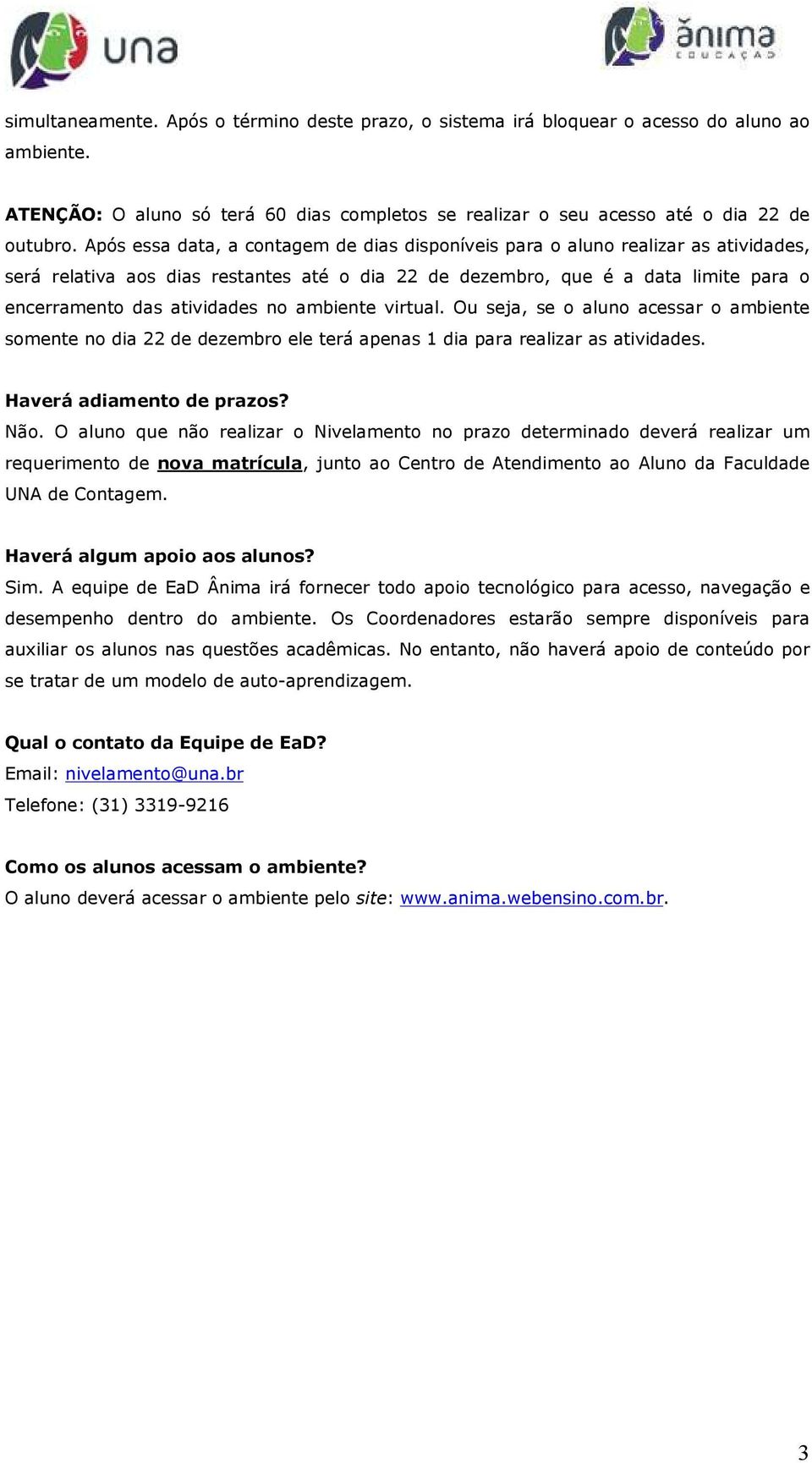 una

ănima
EDUCAÇÃO

simultaneamente. Após o término deste prazo, o sistema irá bloquear o acesso do aluno ao ambiente.

ATENÇÃO: O aluno só terá 60 dias completos se realizar o seu acesso até o dia 22 de outubro. Após essa data, a contagem de dias disponíveis para o aluno realizar as atividades, será relativa aos dias restantes até o dia 22 de dezembro, que é a data limite para o encerramento das atividades no ambiente virtual. Ou seja, se o aluno acessar o ambiente somente no dia 22 de dezembro ele terá apenas 1 dia para realizar as atividades.

Haverá adiamento de prazos?
Não. O aluno que não realizar o Nivelamento no prazo determinado deverá realizar um requerimento de nova matrícula, junto ao Centro de Atendimento ao Aluno da Faculdade UNA de Contagem.

Haverá algum apoio aos alunos?
Sim. A equipe de EaD Ânima irá fornecer todo apoio tecnológico para acesso, navegação e desempenho dentro do ambiente. Os Coordenadores estarão sempre disponíveis para auxiliar os alunos nas questões acadêmicas. No entanto, não haverá apoio de conteúdo por se tratar de um modelo de auto-aprendizagem.

Qual o contato da Equipe de EaD?
Email: nivelamento@una.br
Telefone: (31) 3319-9216

Como os alunos acessam o ambiente?
O aluno deverá acessar o ambiente pelo site: www.anima.webensino.com.br.

3